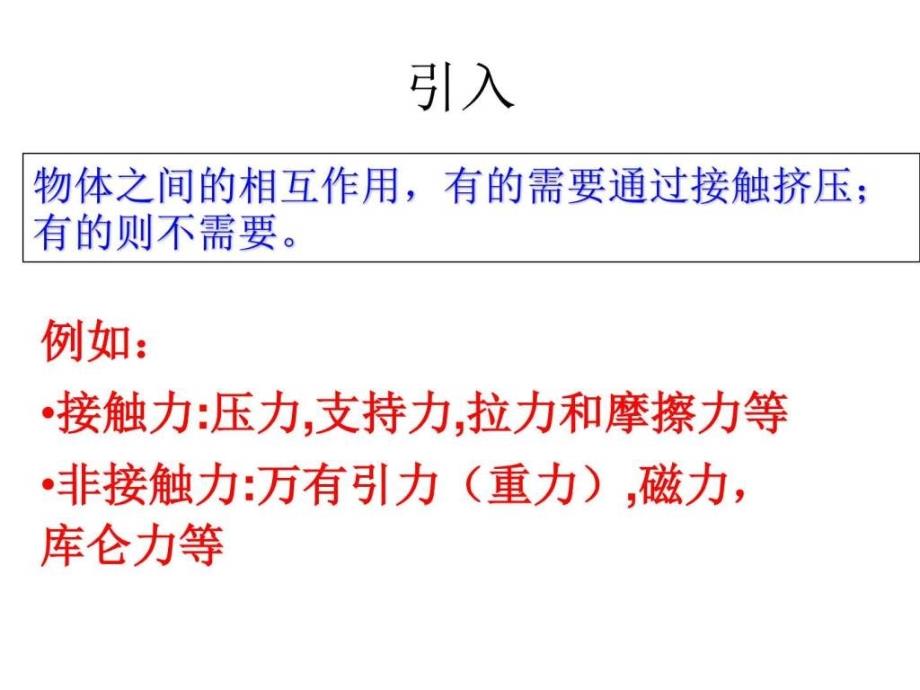 引入

物体之间的相互作用，有的需要通过接触挤压；有的则不需要。

例如：

•接触力:压力,支持力,拉力和摩擦力等

•非接触力:万有引力（重力）,磁力，库仑力等